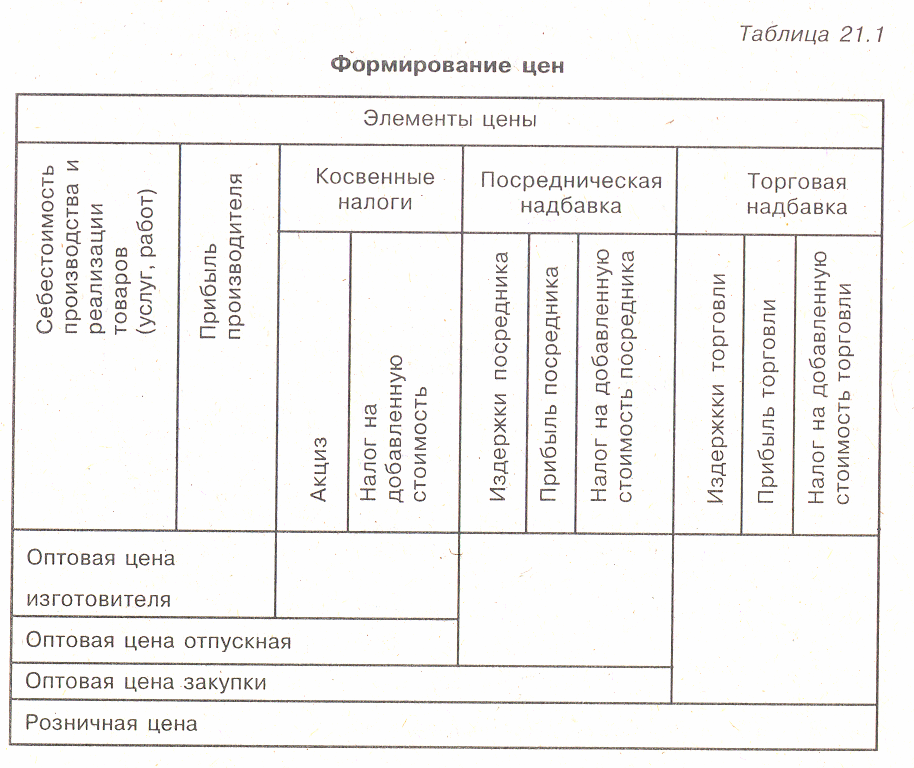 Таблица 21.1

Формирование цен

| Элементы цены | | | | | | | | | |
|---|---|---|---|---|---|---|---|---|---|
| Себестоимость производства и реализации товаров (услуг, работ) | Прибыль производителя | Косвенные налоги | | Посредническая надбавка | | | Торговая надбавка | | |
| | | Акциз | Налог на добавленную стоимость | Издержки посредника | Прибыль посредника | Налог на добавленную стоимость посредника | Издержкки торговли | Прибыль торговли | Налог на добавленную стоимость торговли |
| Оптовая цена изготовителя | | | | | | | | | |
| Оптовая цена отпускная | | | | | | | | | |
| Оптовая цена закупки | | | | | | | | | |
| Розничная цена | | | | | | | | | |